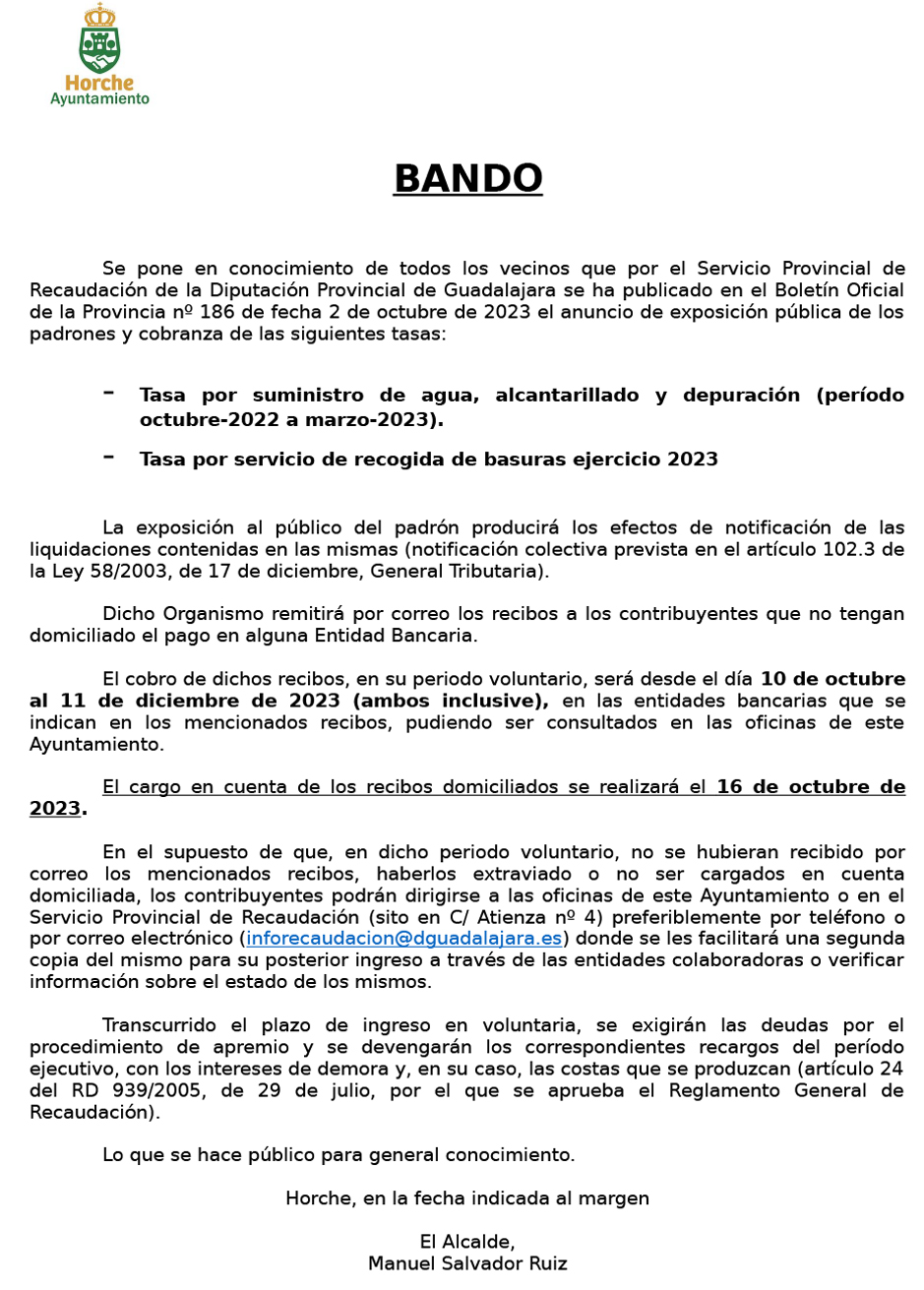 Horche
Ayuntamiento

BANDO

Se pone en conocimiento de todos los vecinos que por el Servicio Provincial de Recaudación de la Diputación Provincial de Guadalajara se ha publicado en el Boletín Oficial de la Provincia nº 186 de fecha 2 de octubre de 2023 el anuncio de exposición pública de los padrones y cobranza de las siguientes tasas:

- Tasa por suministro de agua, alcantarillado y depuración (período octubre-2022 a marzo-2023).

- Tasa por servicio de recogida de basuras ejercicio 2023

La exposición al público del padrón producirá los efectos de notificación de las liquidaciones contenidas en las mismas (notificación colectiva prevista en el artículo 102.3 de la Ley 58/2003, de 17 de diciembre, General Tributaria).

Dicho Organismo remitirá por correo los recibos a los contribuyentes que no tengan domiciliado el pago en alguna Entidad Bancaria.

El cobro de dichos recibos, en su periodo voluntario, será desde el día 10 de octubre al 11 de diciembre de 2023 (ambos inclusive), en las entidades bancarias que se indican en los mencionados recibos, pudiendo ser consultados en las oficinas de este Ayuntamiento.

El cargo en cuenta de los recibos domiciliados se realizará el 16 de octubre de 2023.

En el supuesto de que, en dicho periodo voluntario, no se hubieran recibido por correo los mencionados recibos, haberlos extraviado o no ser cargados en cuenta domiciliada, los contribuyentes podrán dirigirse a las oficinas de este Ayuntamiento o en el Servicio Provincial de Recaudación (sito en C/ Atienza nº 4) preferiblemente por teléfono o por correo electrónico (inforecaudacion@dguadalajara.es) donde se les facilitará una segunda copia del mismo para su posterior ingreso a través de las entidades colaboradoras o verificar información sobre el estado de los mismos.

Transcurrido el plazo de ingreso en voluntaria, se exigirán las deudas por el procedimiento de apremio y se devengarán los correspondientes recargos del período ejecutivo, con los intereses de demora y, en su caso, las costas que se produzcan (artículo 24 del RD 939/2005, de 29 de julio, por el que se aprueba el Reglamento General de Recaudación).

Lo que se hace público para general conocimiento.

Horche, en la fecha indicada al margen

El Alcalde,
Manuel Salvador Ruiz